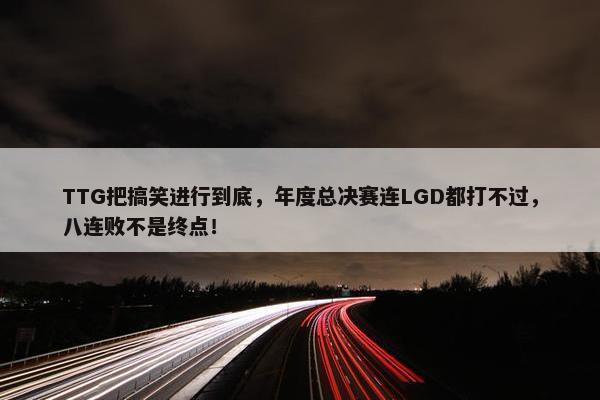 TTG把搞笑进行到底，年度总决赛连LGD都打不过，八连败不是终点！